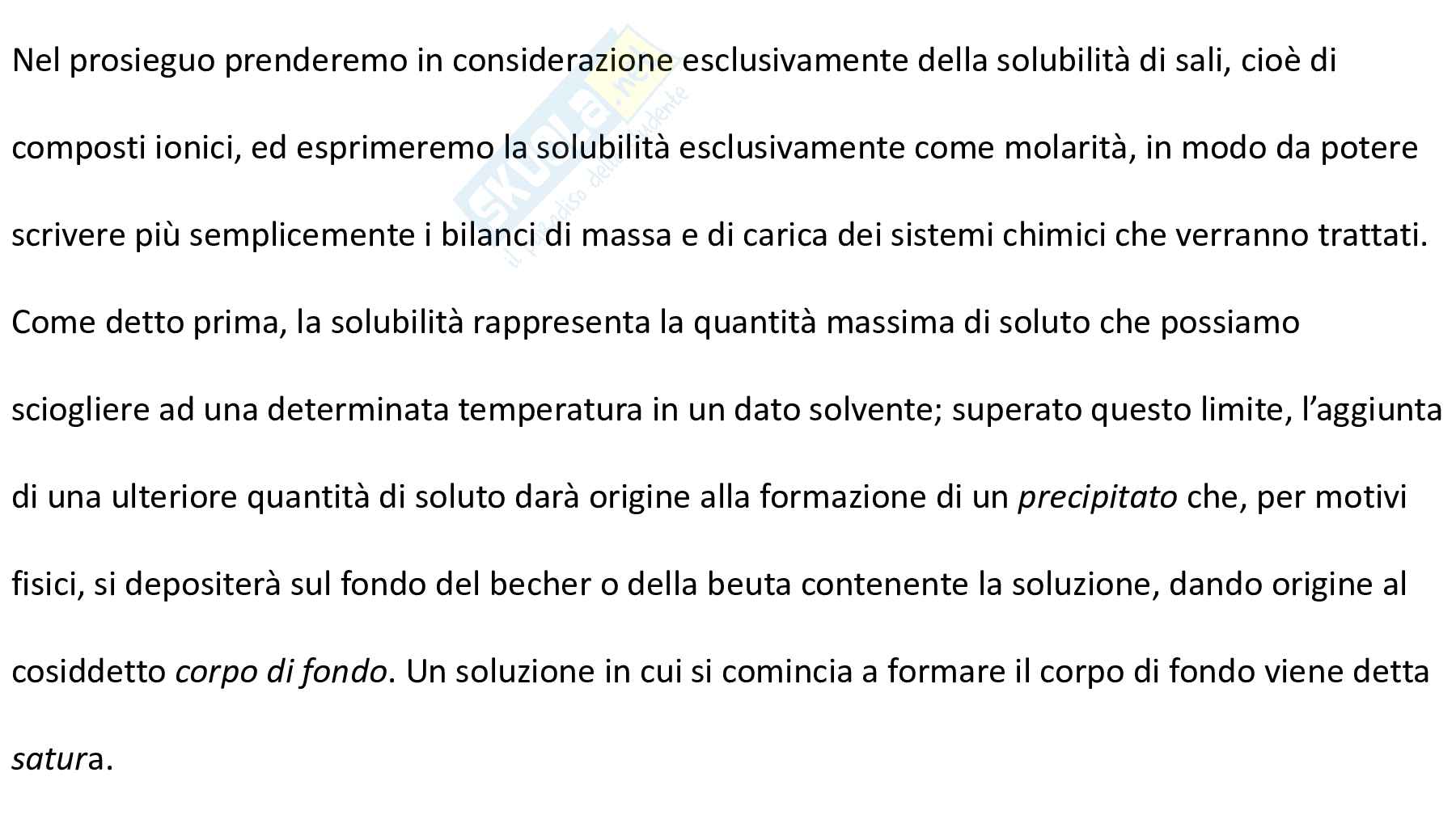 Nel prosieguo prenderemo in considerazione esclusivamente della solubilità di sali, cioè di composti ionici, ed esprimeremo la solubilità esclusivamente come molarità, in modo da potere scrivere più semplicemente i bilanci di massa e di carica dei sistemi chimici che verranno trattati. Come detto prima, la solubilità rappresenta la quantità massima di soluto che possiamo sciogliere ad una determinata temperatura in un dato solvente; superato questo limite, l'aggiunta di una ulteriore quantità di soluto darà origine alla formazione di un precipitato che, per motivi fisici, si depositerà sul fondo del becher o della beuta contenente la soluzione, dando origine al cosiddetto corpo di fondo. Un soluzione in cui si comincia a formare il corpo di fondo viene detta satura.

Skuola.net il paradiso dello studente